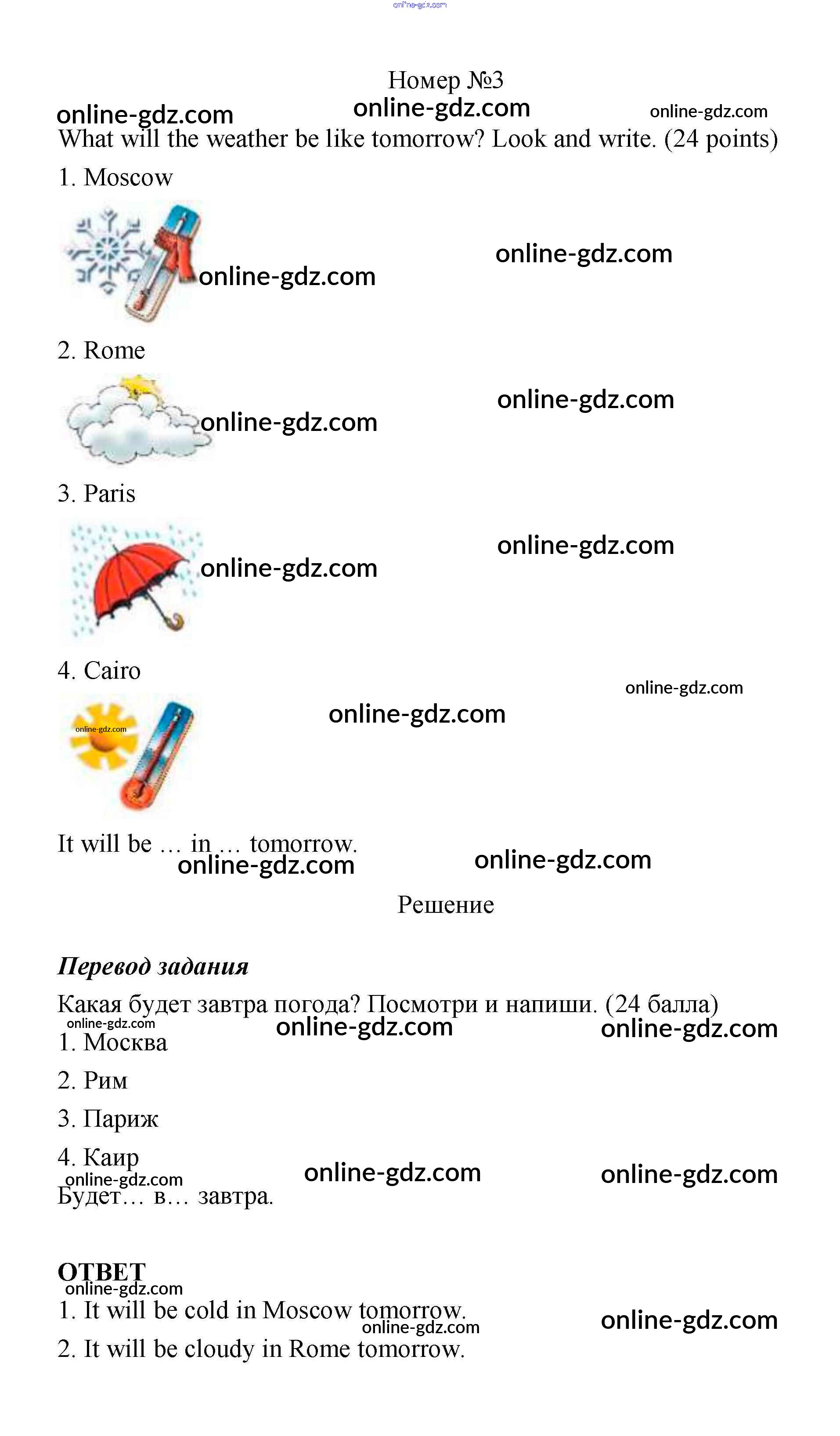 Номер №3

What will the weather be like tomorrow? Look and write. (24 points)

1. Moscow

2. Rome

3. Paris

4. Cairo

It will be … in … tomorrow.

Решение

Перевод задания

Какая будет завтра погода? Посмотри и напиши. (24 балла)

1. Москва

2. Рим

3. Париж

4. Каир

Будет… в… завтра.

ОТВЕТ

1. It will be cold in Moscow tomorrow.

2. It will be cloudy in Rome tomorrow.

online-gdz.com